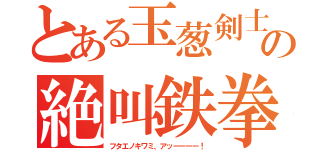 とある玉葱剣士の
絶叫鉄拳
フタエノキワミ、アッーーーー！